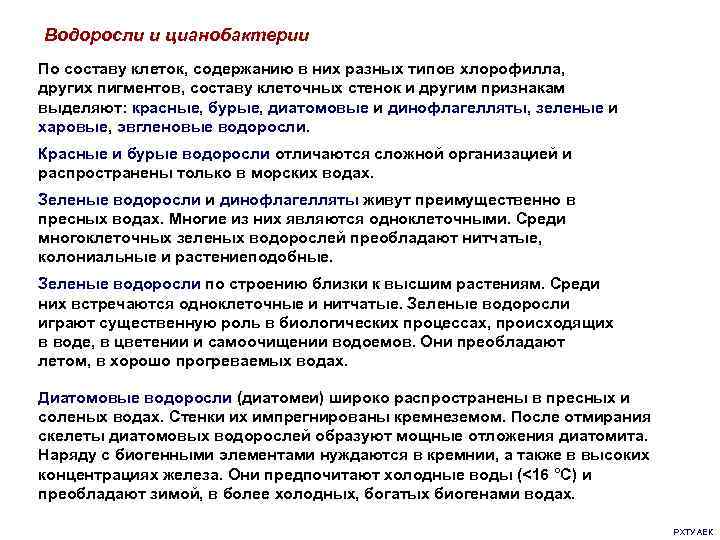 Водоросли и цианобактерии

По составу клеток, содержанию в них разных типов хлорофилла, других пигментов, составу клеточных стенок и другим признакам выделяют: красные, бурые, диатомовые и динофлагелляты, зеленые и харовые, эвгленовые водоросли.

Красные и бурые водоросли отличаются сложной организацией и распространены только в морских водах.

Зеленые водоросли и динофлагелляты живут преимущественно в пресных водах. Многие из них являются одноклеточными. Среди многоклеточных зеленых водорослей преобладают нитчатые, колониальные и растениеподобные.

Зеленые водоросли по строению близки к высшим растениям. Среди них встречаются одноклеточные и нитчатые. Зеленые водоросли играют существенную роль в биологических процессах, происходящих в воде, в цветении и самоочищении водоемов. Они преобладают летом, в хорошо прогреваемых водах.

Диатомовые водоросли (диатомеи) широко распространены в пресных и соленых водах. Стенки их импрегнированы кремнеземом. После отмирания скелеты диатомовых водорослей образуют мощные отложения диатомита. Наряду с биогенными элементами нуждаются в кремнии, а также в высоких концентрациях железа. Они предпочитают холодные воды (<16 °С) и преобладают зимой, в более холодных, богатых биогенами водах.

РХТУ АЕК